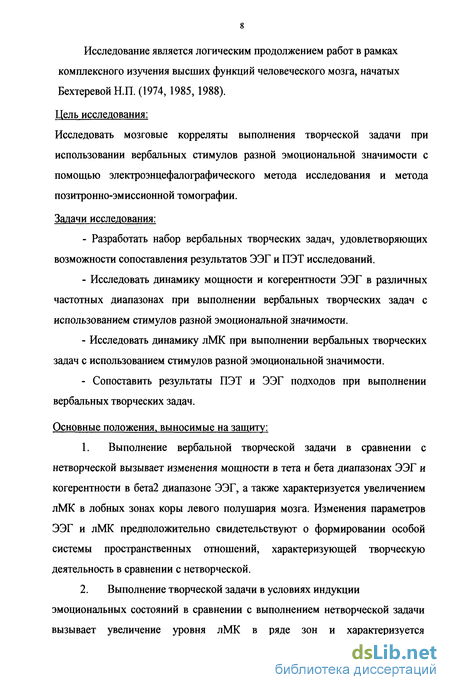 8

Исследование является логическим продолжением работ в рамках комплексного изучения высших функций человеческого мозга, начатых Бехтеревой Н.П. (1974, 1985, 1988).

Цель исследования:

Исследовать мозговые корреляты выполнения творческой задачи при использовании вербальных стимулов разной эмоциональной значимости с помощью электроэнцефалографического метода исследования и метода позитронно-эмиссионной томографии.

Задачи исследования:

- Разработать набор вербальных творческих задач, удовлетворяющих возможности сопоставления результатов ЭЭГ и ПЭТ исследований.

- Исследовать динамику мощности и когерентности ЭЭГ в различных частотных диапазонах при выполнении вербальных творческих задач с использованием стимулов разной эмоциональной значимости.

- Исследовать динамику лМК при выполнении вербальных творческих задач с использованием стимулов разной эмоциональной значимости.

- Сопоставить результаты ПЭТ и ЭЭГ подходов при выполнении вербальных творческих задач.

Основные положения, выносимые на защиту:

1. Выполнение вербальной творческой задачи в сравнении с нетворческой вызывает изменения мощности в тета и бета диапазонах ЭЭГ и когерентности в бета2 диапазоне ЭЭГ, а также характеризуется увеличением лМК в лобных зонах коры левого полушария мозга. Изменения параметров ЭЭГ и лМК предположительно свидетельствуют о формировании особой системы пространственных отношений, характеризующей творческую деятельность в сравнении с нетворческой.

2. Выполнение творческой задачи в условиях индукции эмоциональных состояний в сравнении с выполнением нетворческой задачи вызывает увеличение уровня лМК в ряде зон и характеризуется

dsLib.net
библиотека диссертаций